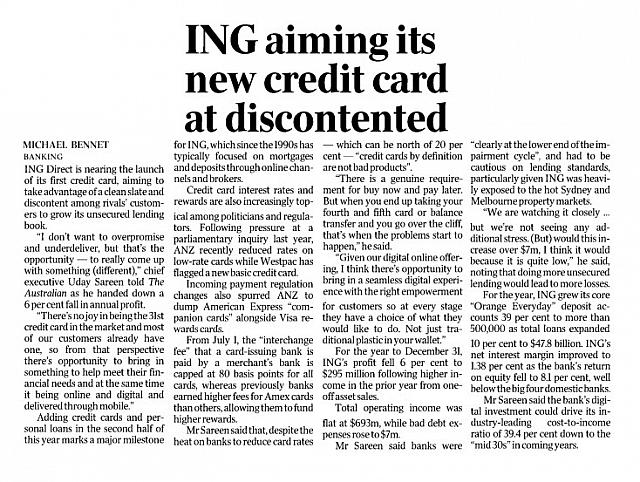 ING aiming its new credit card at discontented

MICHAEL BENNET
BANKING

ING Direct is nearing the launch of its first credit card, aiming to take advantage of a clean slate and discontent among rivals' customers to grow its unsecured lending book.

"I don't want to overpromise and underdeliver, but that's the opportunity — to really come up with something (different)," chief executive Uday Sareen told The Australian as he handed down a 6 per cent fall in annual profit.

"There's no joy in being the 31st credit card in the market and most of our customers already have one, so from that perspective there's opportunity to bring in something to help meet their financial needs and at the same time it being online and digital and delivered through mobile."

Adding credit cards and personal loans in the second half of this year marks a major milestone for ING, which since the 1990s has typically focused on mortgages and deposits through online channels and brokers.

Credit card interest rates and rewards are also increasingly topical among politicians and regulators. Following pressure at a parliamentary inquiry last year, ANZ recently reduced rates on low-rate cards while Westpac has flagged a new basic credit card.

Incoming payment regulation changes also spurred ANZ to dump American Express "companion cards" alongside Visa rewards cards.

From July 1, the "interchange fee" that a card-issuing bank is paid by a merchant's bank is capped at 80 basis points for all cards, whereas previously banks earned higher fees for Amex cards than others, allowing them to fund higher rewards.

Mr Sareen said that, despite the heat on banks to reduce card rates — which can be north of 20 per cent — "credit cards by definition are not bad products".

"There is a genuine requirement for buy now and pay later. But when you end up taking your fourth and fifth card or balance transfer and you go over the cliff, that's when the problems start to happen," he said.

"Given our digital online offering, I think there's opportunity to bring in a seamless digital experience with the right empowerment for customers so at every stage they have a choice of what they would like to do. Not just traditional plastic in your wallet."

For the year to December 31, ING's profit fell 6 per cent to $295 million following higher income in the prior year from one-off asset sales.

Total operating income was flat at $693m, while bad debt expenses rose to $7m.

Mr Sareen said banks were "clearly at the lower end of the impairment cycle", and had to be cautious on lending standards, particularly given ING was heavily exposed to the hot Sydney and Melbourne property markets.

"We are watching it closely ... but we're not seeing any additional stress. (But) would this increase over $7m, I think it would because it is quite low," he said, noting that doing more unsecured lending would lead to more losses.

For the year, ING grew its core "Orange Everyday" deposit accounts 39 per cent to more than 500,000 as total loans expanded 10 per cent to $47.8 billion. ING's net interest margin improved to 1.38 per cent as the bank's return on equity fell to 8.1 per cent, well below the big four domestic banks.

Mr Sareen said the bank's digital investment could drive its industry-leading cost-to-income ratio of 39.4 per cent down to the "mid 30s" in coming years.